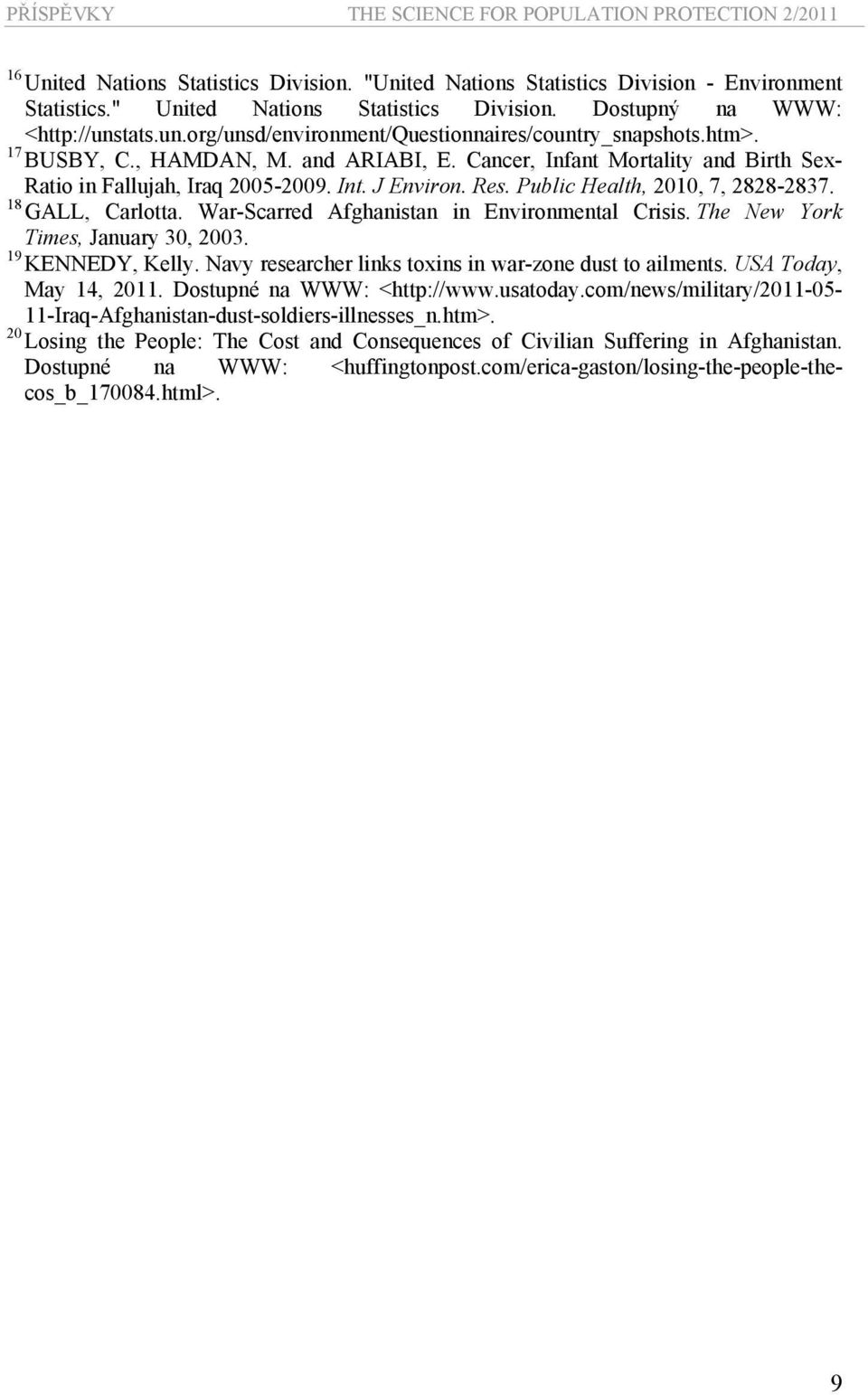 PŘÍSPĚVKY THE SCIENCE FOR POPULATION PROTECTION 2/2011

$^{16}$ United Nations Statistics Division. "United Nations Statistics Division - Environment Statistics." United Nations Statistics Division. Dostupný na WWW: <http://unstats.un.org/unsd/environment/Questionnaires/country_snapshots.htm>.
$^{17}$ BUSBY, C., HAMDAN, M. and ARIABI, E. Cancer, Infant Mortality and Birth Sex-Ratio in Fallujah, Iraq 2005-2009. Int. J Environ. Res. Public Health, 2010, 7, 2828-2837.
$^{18}$ GALL, Carlotta. War-Scarred Afghanistan in Environmental Crisis. The New York Times, January 30, 2003.
$^{19}$ KENNEDY, Kelly. Navy researcher links toxins in war-zone dust to ailments. USA Today, May 14, 2011. Dostupné na WWW: <http://www.usatoday.com/news/military/2011-05-11-Iraq-Afghanistan-dust-soldiers-illnesses_n.htm>.
$^{20}$ Losing the People: The Cost and Consequences of Civilian Suffering in Afghanistan. Dostupné na WWW: <huffingtonpost.com/erica-gaston/losing-the-people-the-cos_b_170084.html>.

9